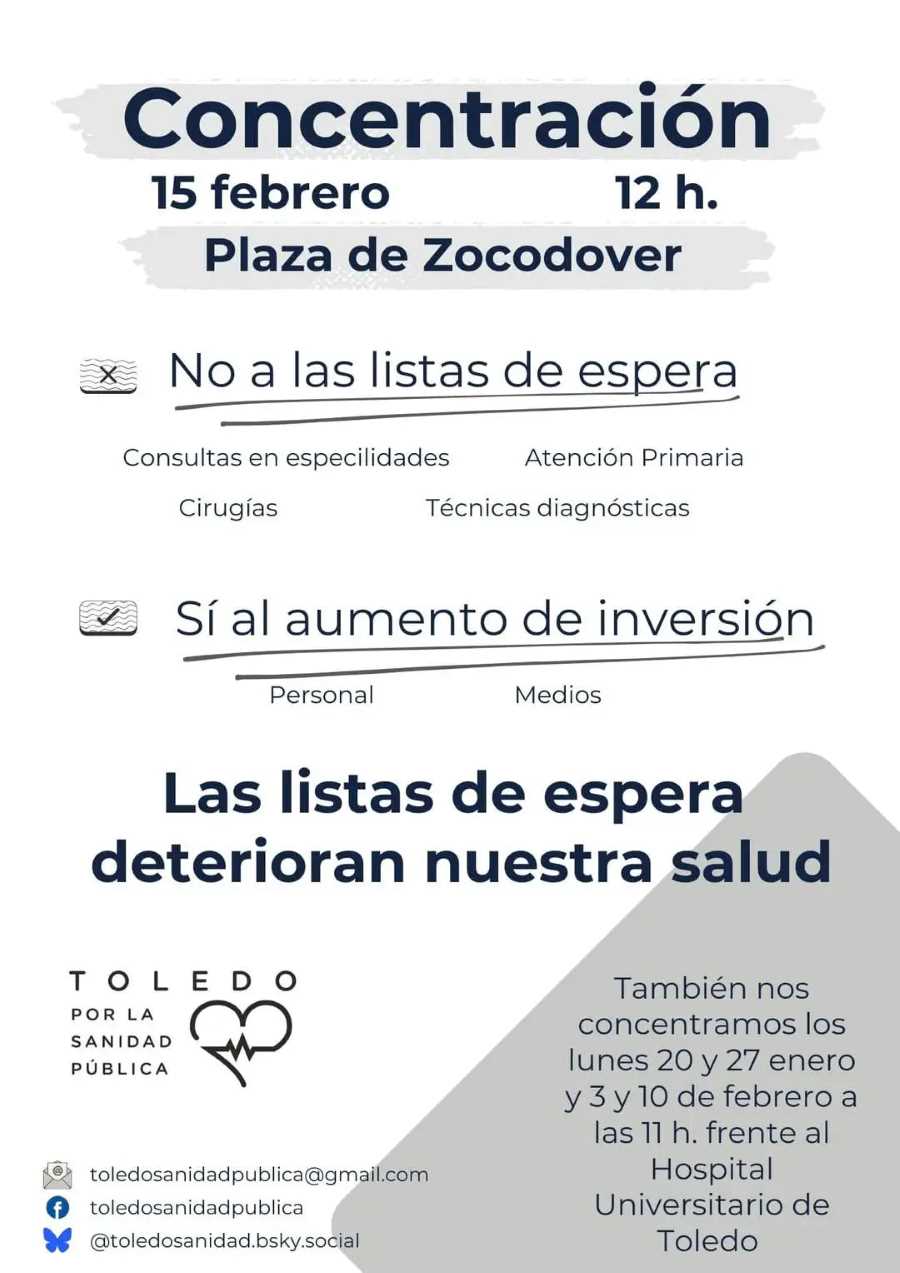 Concentración
15 febrero 12 h.
Plaza de Zocodover

No a las listas de espera

Consultas en especilidades Atención Primaria
Cirugías Técnicas diagnósticas

Sí al aumento de inversión

Personal Medios

Las listas de espera deterioran nuestra salud

TOLEDO
POR LA SANIDAD PÚBLICA

También nos concentramos los lunes 20 y 27 enero y 3 y 10 de febrero a las 11 h. frente al Hospital Universitario de Toledo

toledosanidadpublica@gmail.com
toledosanidadpublica
@toledosanidad.bsky.social